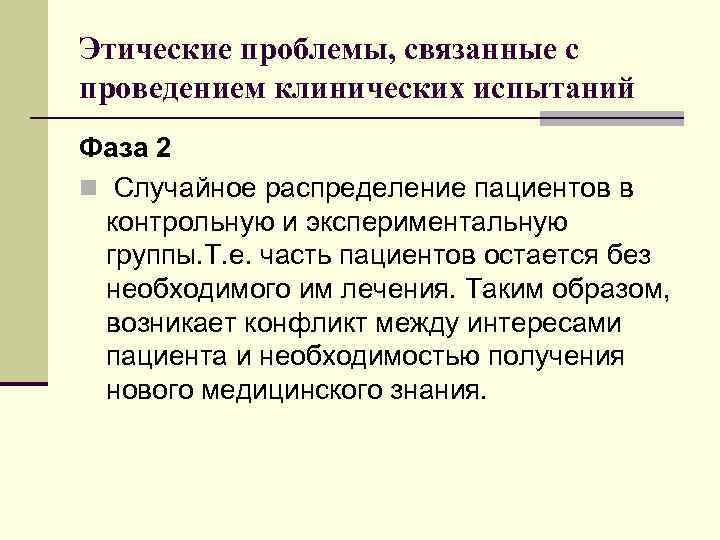 Этические проблемы, связанные с проведением клинических испытаний

Фаза 2

• Случайное распределение пациентов в контрольную и экспериментальную группы.Т.е. часть пациентов остается без необходимого им лечения. Таким образом, возникает конфликт между интересами пациента и необходимостью получения нового медицинского знания.